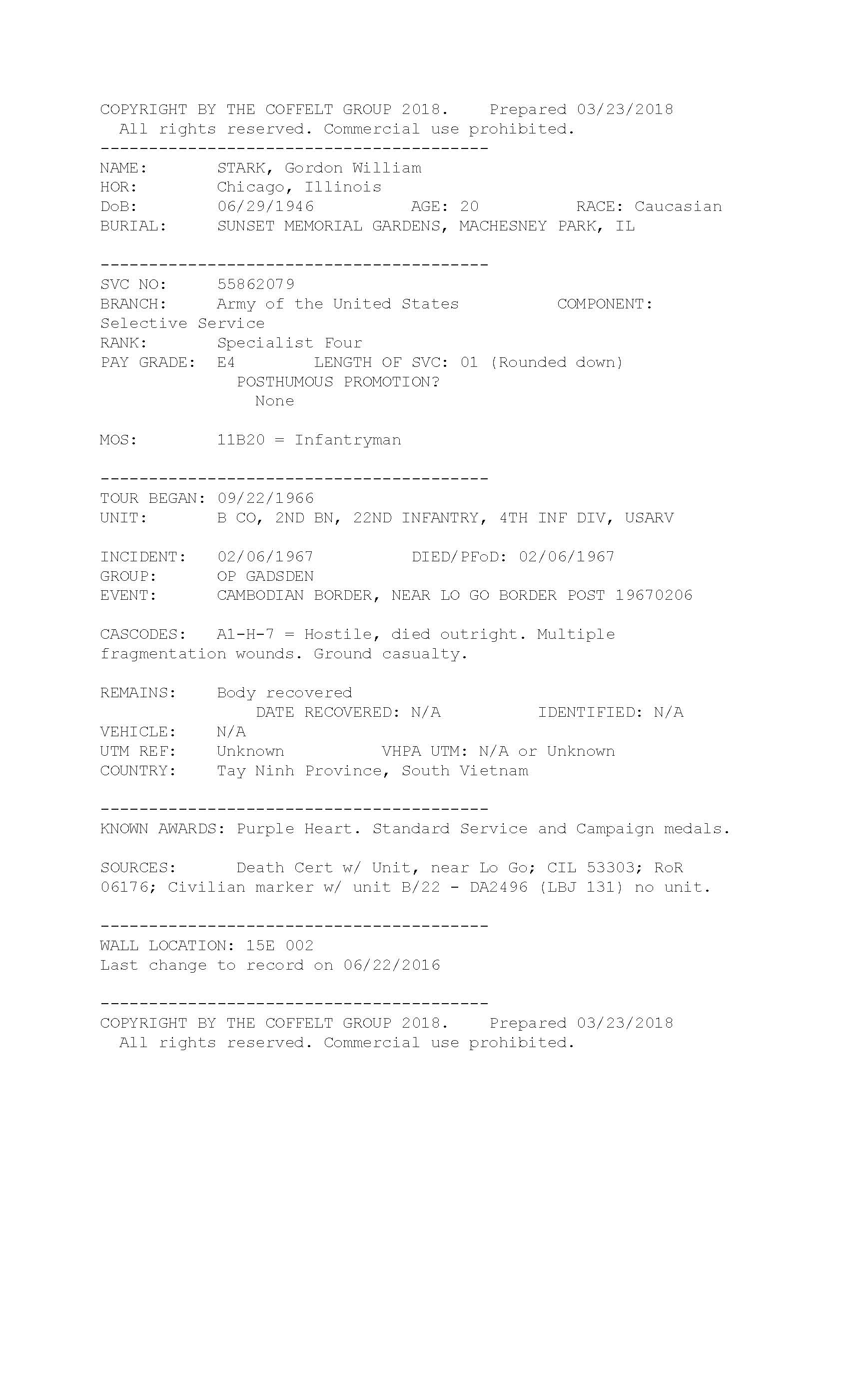 COPYRIGHT BY THE COFFELT GROUP 2018.    Prepared 03/23/2018
All rights reserved. Commercial use prohibited.
----------------------------------------
NAME:       STARK, Gordon William
HOR:        Chicago, Illinois
DoB:        06/29/1946         AGE: 20         RACE: Caucasian
BURIAL:     SUNSET MEMORIAL GARDENS, MACHESNEY PARK, IL

----------------------------------------
SVC NO:     55862079
BRANCH:     Army of the United States         COMPONENT: Selective Service
RANK:       Specialist Four
PAY GRADE:  E4       LENGTH OF SVC: 01 (Rounded down)
POSTHUMOUS PROMOTION?
None

MOS:        11B20 = Infantryman

----------------------------------------
TOUR BEGAN: 09/22/1966
UNIT:       B CO, 2ND BN, 22ND INFANTRY, 4TH INF DIV, USARV

INCIDENT:   02/06/1967         DIED/PFoD: 02/06/1967
GROUP:      OP GADSDEN
EVENT:      CAMBODIAN BORDER, NEAR LO GO BORDER POST 19670206

CASCODES:   A1-H-7 = Hostile, died outright. Multiple fragmentation wounds. Ground casualty.

REMAINS:    Body recovered
DATE RECOVERED: N/A         IDENTIFIED: N/A
VEHICLE:    N/A
UTM REF:    Unknown         VHPA UTM: N/A or Unknown
COUNTRY:    Tay Ninh Province, South Vietnam

----------------------------------------
KNOWN AWARDS: Purple Heart. Standard Service and Campaign medals.

SOURCES:      Death Cert w/ Unit, near Lo Go; CIL 53303; RoR 06176; Civilian marker w/ unit B/22 - DA2496 (LBJ 131) no unit.

----------------------------------------
WALL LOCATION: 15E 002
Last change to record on 06/22/2016

----------------------------------------
COPYRIGHT BY THE COFFELT GROUP 2018.    Prepared 03/23/2018
All rights reserved. Commercial use prohibited.